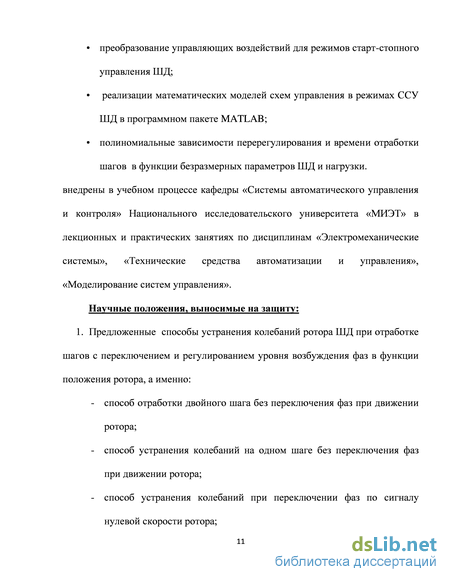 • преобразование управляющих воздействий для режимов старт-стопного управления ШД;

• реализации математических моделей схем управления в режимах ССУ ШД в программном пакете MATLAB;

• полиномиальные зависимости перерегулирования и времени отработки шагов в функции безразмерных параметров ШД и нагрузки.

внедрены в учебном процессе кафедры «Системы автоматического управления и контроля» Национального исследовательского университета «МИЭТ» в лекционных и практических занятиях по дисциплинам «Электромеханические системы», «Технические средства автоматизации и управления», «Моделирование систем управления».

Научные положения, выносимые на защиту:

1. Предложенные способы устранения колебаний ротора ШД при отработке шагов с переключением и регулированием уровня возбуждения фаз в функции положения ротора, а именно:

- способ отработки двойного шага без переключения фаз при движении ротора;

- способ устранения колебаний на одном шаге без переключения фаз при движении ротора;

- способ устранения колебаний при переключении фаз по сигналу нулевой скорости ротора;

11

dsLib.net
библиотека диссертаций